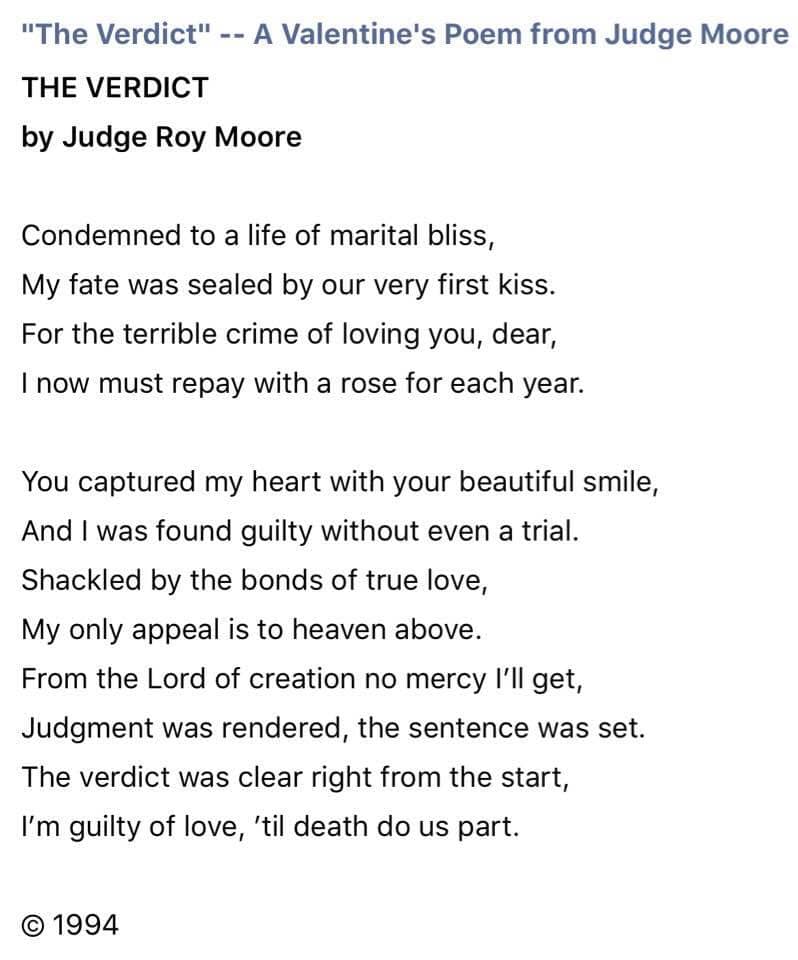 "The Verdict" -- A Valentine's Poem from Judge Moore

THE VERDICT

by Judge Roy Moore

Condemned to a life of marital bliss,
My fate was sealed by our very first kiss.
For the terrible crime of loving you, dear,
I now must repay with a rose for each year.

You captured my heart with your beautiful smile,
And I was found guilty without even a trial.
Shackled by the bonds of true love,
My only appeal is to heaven above.
From the Lord of creation no mercy I'll get,
Judgment was rendered, the sentence was set.
The verdict was clear right from the start,
I'm guilty of love, 'til death do us part.

© 1994